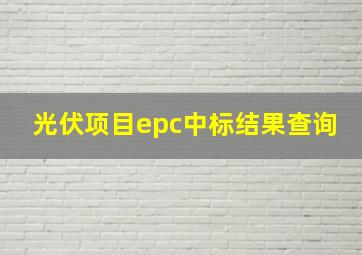 光伏项目epc中标结果查询